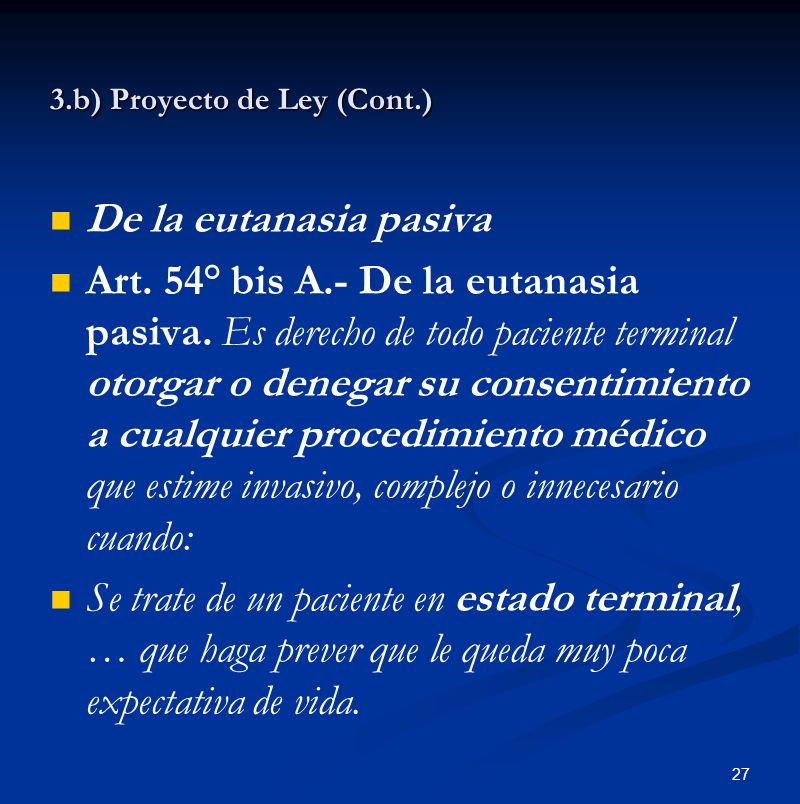 3.b) Proyecto de Ley (Cont.)

De la eutanasia pasiva

Art. 54° bis A.- De la eutanasia pasiva. Es derecho de todo paciente terminal otorgar o denegar su consentimiento a cualquier procedimiento médico que estime invasivo, complejo o innecesario cuando:

Se trate de un paciente en estado terminal, … que haga prever que le queda muy poca expectativa de vida.

27